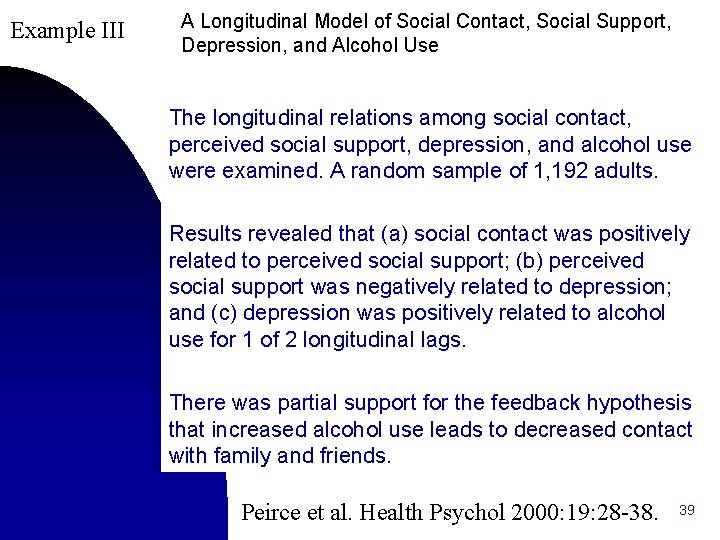 Example III

A Longitudinal Model of Social Contact, Social Support, Depression, and Alcohol Use

The longitudinal relations among social contact, perceived social support, depression, and alcohol use were examined. A random sample of 1,192 adults.

Results revealed that (a) social contact was positively related to perceived social support; (b) perceived social support was negatively related to depression; and (c) depression was positively related to alcohol use for 1 of 2 longitudinal lags.

There was partial support for the feedback hypothesis that increased alcohol use leads to decreased contact with family and friends.

Peirce et al. Health Psychol 2000:19:28-38.

39